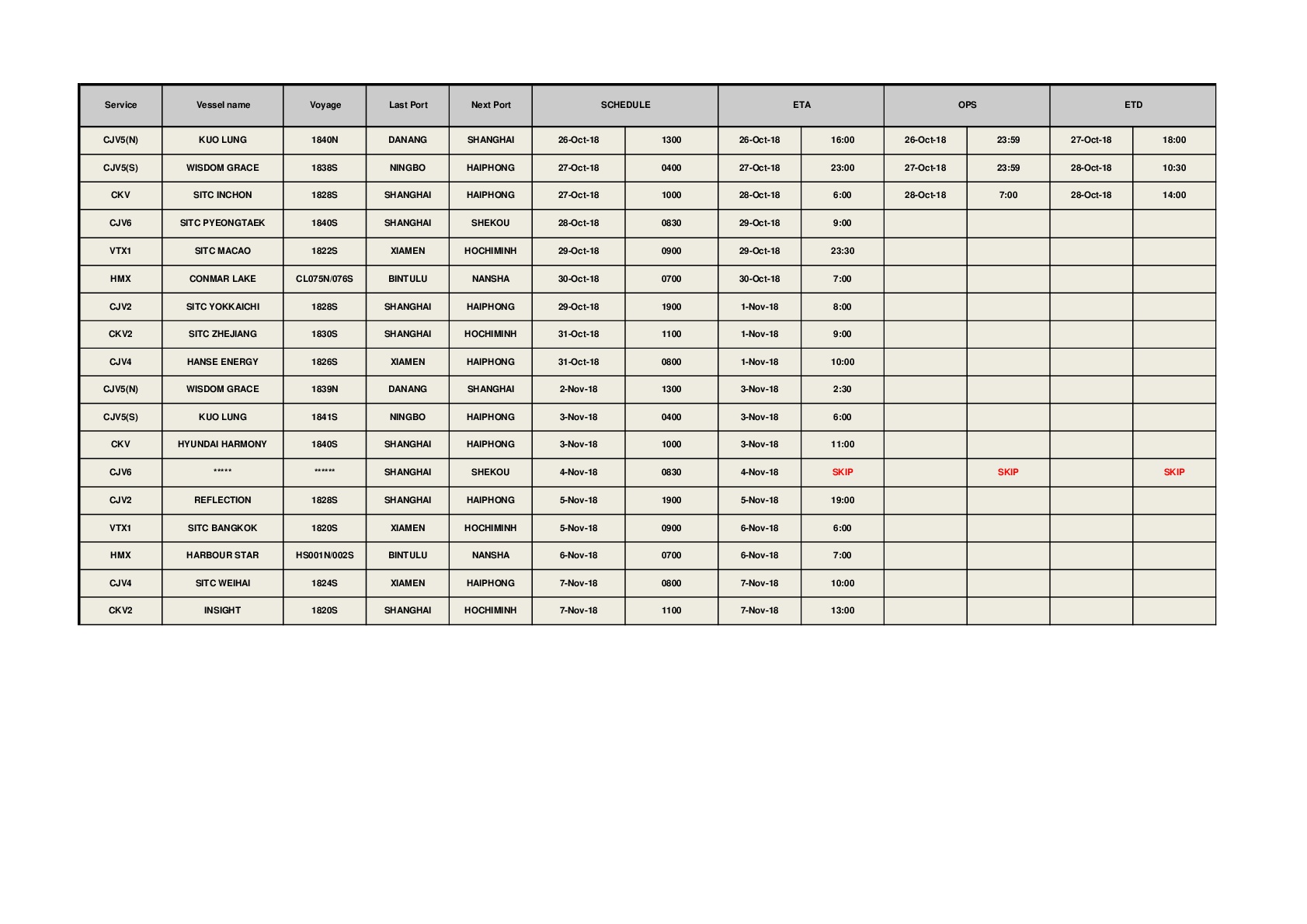 | Service | Vessel name | Voyage | Last Port | Next Port | SCHEDULE | | ETA | | OPS | | ETD | |
|---|---|---|---|---|---|---|---|---|---|---|---|---|
| CJV5(N) | KUO LUNG | 1840N | DANANG | SHANGHAI | 26-Oct-18 | 1300 | 26-Oct-18 | 16:00 | 26-Oct-18 | 23:59 | 27-Oct-18 | 18:00 |
| CJV5(S) | WISDOM GRACE | 1838S | NINGBO | HAIPHONG | 27-Oct-18 | 0400 | 27-Oct-18 | 23:00 | 27-Oct-18 | 23:59 | 28-Oct-18 | 10:30 |
| CKV | SITC INCHON | 1828S | SHANGHAI | HAIPHONG | 27-Oct-18 | 1000 | 28-Oct-18 | 6:00 | 28-Oct-18 | 7:00 | 28-Oct-18 | 14:00 |
| CJV6 | SITC PYEONGTAEK | 1840S | SHANGHAI | SHEKOU | 28-Oct-18 | 0830 | 29-Oct-18 | 9:00 | | | | |
| VTX1 | SITC MACAO | 1822S | XIAMEN | HOCHIMINH | 29-Oct-18 | 0900 | 29-Oct-18 | 23:30 | | | | |
| HMX | CONMAR LAKE | CL075N/076S | BINTULU | NANSHA | 30-Oct-18 | 0700 | 30-Oct-18 | 7:00 | | | | |
| CJV2 | SITC YOKKAICHI | 1828S | SHANGHAI | HAIPHONG | 29-Oct-18 | 1900 | 1-Nov-18 | 8:00 | | | | |
| CKV2 | SITC ZHEJIANG | 1830S | SHANGHAI | HOCHIMINH | 31-Oct-18 | 1100 | 1-Nov-18 | 9:00 | | | | |
| CJV4 | HANSE ENERGY | 1826S | XIAMEN | HAIPHONG | 31-Oct-18 | 0800 | 1-Nov-18 | 10:00 | | | | |
| CJV5(N) | WISDOM GRACE | 1839N | DANANG | SHANGHAI | 2-Nov-18 | 1300 | 3-Nov-18 | 2:30 | | | | |
| CJV5(S) | KUO LUNG | 1841S | NINGBO | HAIPHONG | 3-Nov-18 | 0400 | 3-Nov-18 | 6:00 | | | | |
| CKV | HYUNDAI HARMONY | 1840S | SHANGHAI | HAIPHONG | 3-Nov-18 | 1000 | 3-Nov-18 | 11:00 | | | | |
| CJV6 | ***** | ****** | SHANGHAI | SHEKOU | 4-Nov-18 | 0830 | 4-Nov-18 | SKIP | | SKIP | | SKIP |
| CJV2 | REFLECTION | 1828S | SHANGHAI | HAIPHONG | 5-Nov-18 | 1900 | 5-Nov-18 | 19:00 | | | | |
| VTX1 | SITC BANGKOK | 1820S | XIAMEN | HOCHIMINH | 5-Nov-18 | 0900 | 6-Nov-18 | 6:00 | | | | |
| HMX | HARBOUR STAR | HS001N/002S | BINTULU | NANSHA | 6-Nov-18 | 0700 | 6-Nov-18 | 7:00 | | | | |
| CJV4 | SITC WEIHAI | 1824S | XIAMEN | HAIPHONG | 7-Nov-18 | 0800 | 7-Nov-18 | 10:00 | | | | |
| CKV2 | INSIGHT | 1820S | SHANGHAI | HOCHIMINH | 7-Nov-18 | 1100 | 7-Nov-18 | 13:00 | | | | |